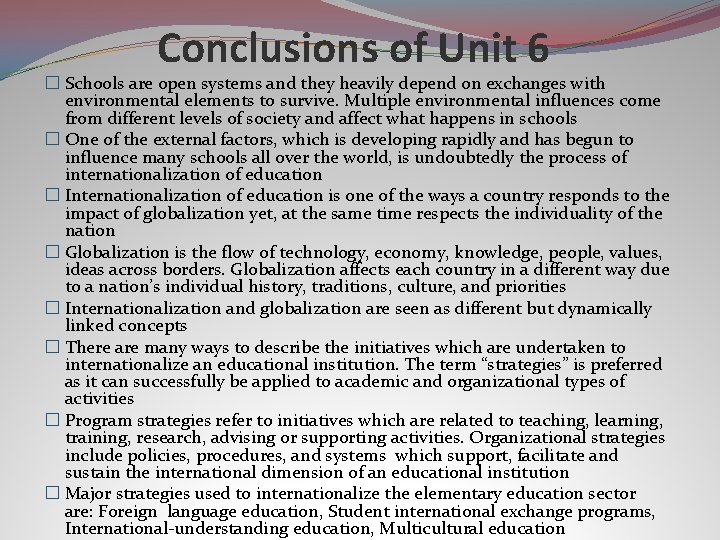 Conclusions of Unit 6

☐ Schools are open systems and they heavily depend on exchanges with environmental elements to survive. Multiple environmental influences come from different levels of society and affect what happens in schools

☐ One of the external factors, which is developing rapidly and has begun to influence many schools all over the world, is undoubtedly the process of internationalization of education

☐ Internationalization of education is one of the ways a country responds to the impact of globalization yet, at the same time respects the individuality of the nation

☐ Globalization is the flow of technology, economy, knowledge, people, values, ideas across borders. Globalization affects each country in a different way due to a nation's individual history, traditions, culture, and priorities

☐ Internationalization and globalization are seen as different but dynamically linked concepts

☐ There are many ways to describe the initiatives which are undertaken to internationalize an educational institution. The term "strategies" is preferred as it can successfully be applied to academic and organizational types of activities

☐ Program strategies refer to initiatives which are related to teaching, learning, training, research, advising or supporting activities. Organizational strategies include policies, procedures, and systems which support, facilitate and sustain the international dimension of an educational institution

☐ Major strategies used to internationalize the elementary education sector are: Foreign language education, Student international exchange programs, International-understanding education, Multicultural education